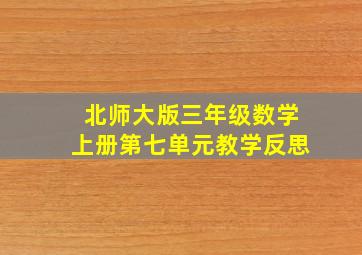 北师大版三年级数学
上册第七单元教学反思